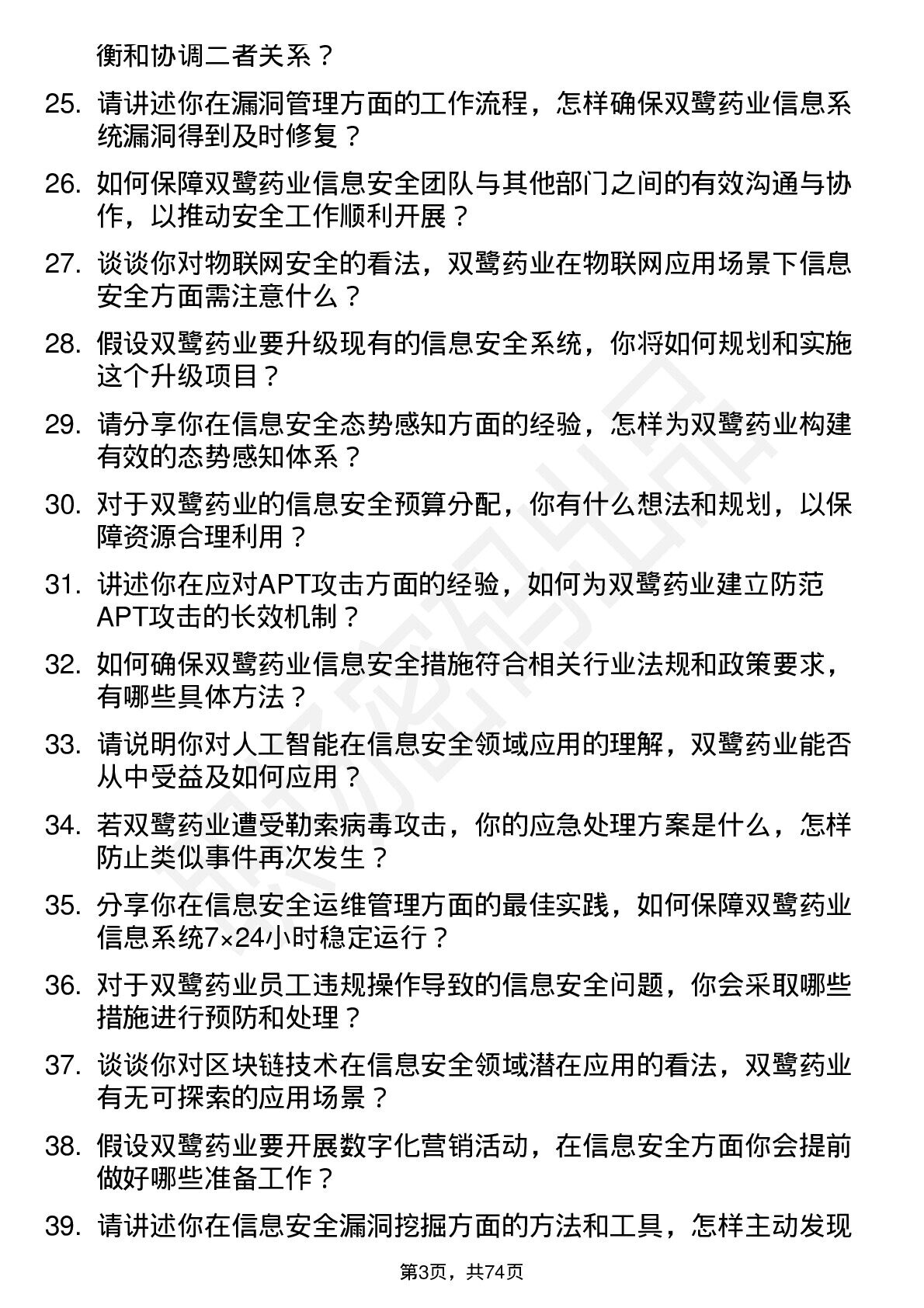 衡和协调二者关系？

25. 请讲述你在漏洞管理方面的工作流程，怎样确保双鹭药业信息系统漏洞得到及时修复？

26. 如何保障双鹭药业信息安全团队与其他部门之间的有效沟通与协作，以推动安全工作顺利开展？

27. 谈谈你对物联网安全的看法，双鹭药业在物联网应用场景下信息安全方面需注意什么？

28. 假设双鹭药业要升级现有的信息安全系统，你将如何规划和实施这个升级项目？

29. 请分享你在信息安全态势感知方面的经验，怎样为双鹭药业构建有效的态势感知体系？

30. 对于双鹭药业的信息安全预算分配，你有什么想法和规划，以保障资源合理利用？

31. 讲述你在应对APT攻击方面的经验，如何为双鹭药业建立防范APT攻击的长效机制？

32. 如何确保双鹭药业信息安全措施符合相关行业法规和政策要求，有哪些具体方法？

33. 请说明你对人工智能在信息安全领域应用的理解，双鹭药业能否从中受益及如何应用？

34. 若双鹭药业遭受勒索病毒攻击，你的应急处理方案是什么，怎样防止类似事件再次发生？

35. 分享你在信息安全运维管理方面的最佳实践，如何保障双鹭药业信息系统7×24小时稳定运行？

36. 对于双鹭药业员工违规操作导致的信息安全问题，你会采取哪些措施进行预防和处理？

37. 谈谈你对区块链技术在信息安全领域潜在应用的看法，双鹭药业有无可探索的应用场景？

38. 假设双鹭药业要开展数字化营销活动，在信息安全方面你会提前做好哪些准备工作？

39. 请讲述你在信息安全漏洞挖掘方面的方法和工具，怎样主动发现

第3页，共74页